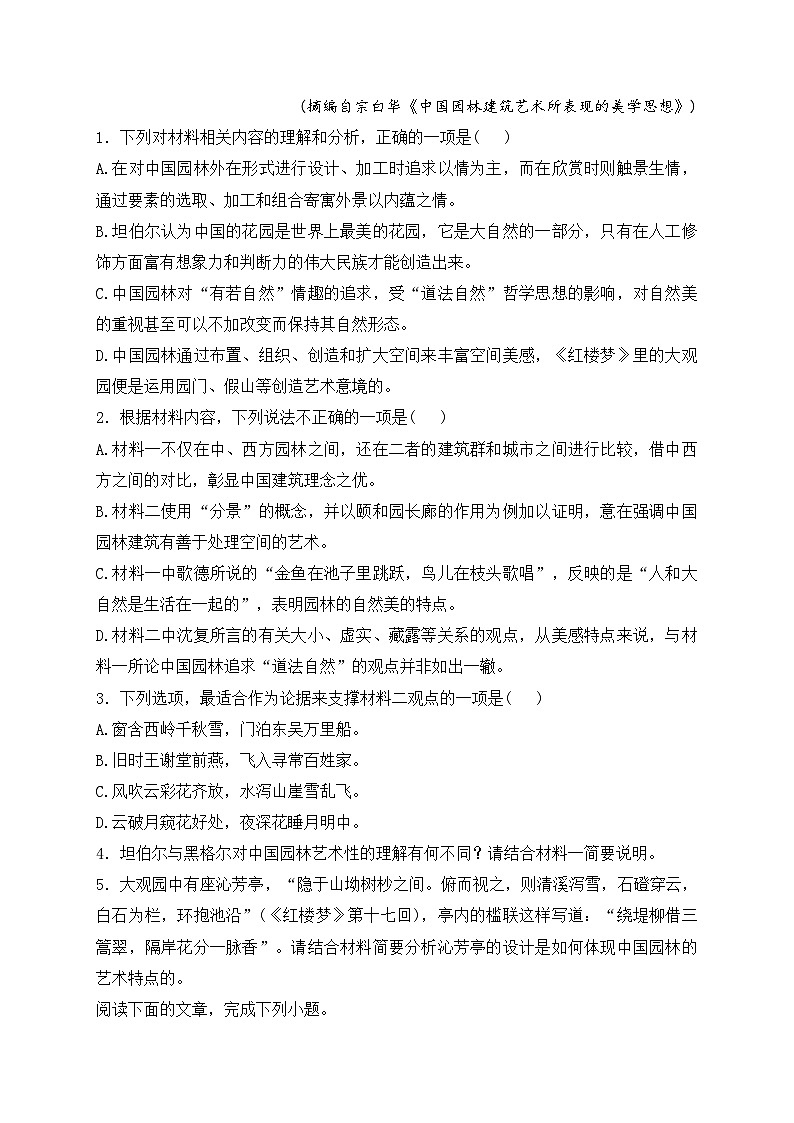 （摘编自宗白华《中国园林建筑艺术所表现的美学思想》）

1．下列对材料相关内容的理解和分析，正确的一项是（　）

A.在对中国园林外在形式进行设计、加工时追求以情为主，而在欣赏时则触景生情，通过要素的选取、加工和组合寄寓外景以内蕴之情。

B.坦伯尔认为中国的花园是世界上最美的花园，它是大自然的一部分，只有在人工修饰方面富有想象力和判断力的伟大民族才能创造出来。

C.中国园林对“有若自然”情趣的追求，受“道法自然”哲学思想的影响，对自然美的重视甚至可以不加改变而保持其自然形态。

D.中国园林通过布置、组织、创造和扩大空间来丰富空间美感，《红楼梦》里的大观园便是运用园门、假山等创造艺术意境的。

2．根据材料内容，下列说法不正确的一项是（　）

A.材料一不仅在中、西方园林之间，还在二者的建筑群和城市之间进行比较，借中西方之间的对比，彰显中国建筑理念之优。

B.材料二使用“分景”的概念，并以颐和园长廊的作用为例加以证明，意在强调中国园林建筑有善于处理空间的艺术。

C.材料一中歌德所说的“金鱼在池子里跳跃，鸟儿在枝头歌唱”，反映的是“人和大自然是生活在一起的”，表明园林的自然美的特点。

D.材料二中沈复所言的有关大小、虚实、藏露等关系的观点，从美感特点来说，与材料一所论中国园林追求“道法自然”的观点并非如出一辙。

3．下列选项，最适合作为论据来支撑材料二观点的一项是（　）

A.窗含西岭千秋雪，门泊东吴万里船。

B.旧时王谢堂前燕，飞入寻常百姓家。

C.风吹云彩花齐放，水泻山崖雪乱飞。

D.云破月窥花好处，夜深花睡月明中。

4．坦伯尔与黑格尔对中国园林艺术性的理解有何不同？请结合材料一简要说明。

5．大观园中有座沁芳亭，“隐于山坳树杪之间。俯而视之，则清溪泻雪，石磴穿云，白石为栏，环抱池沿”（《红楼梦》第十七回），亭内的楹联这样写道：“绕堤柳借三篙翠，隔岸花分一脉香”。请结合材料简要分析沁芳亭的设计是如何体现中国园林的艺术特点的。

阅读下面的文章，完成下列小题。